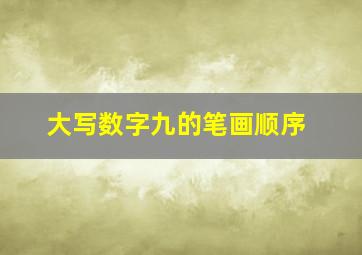 大写数字九的笔画顺序